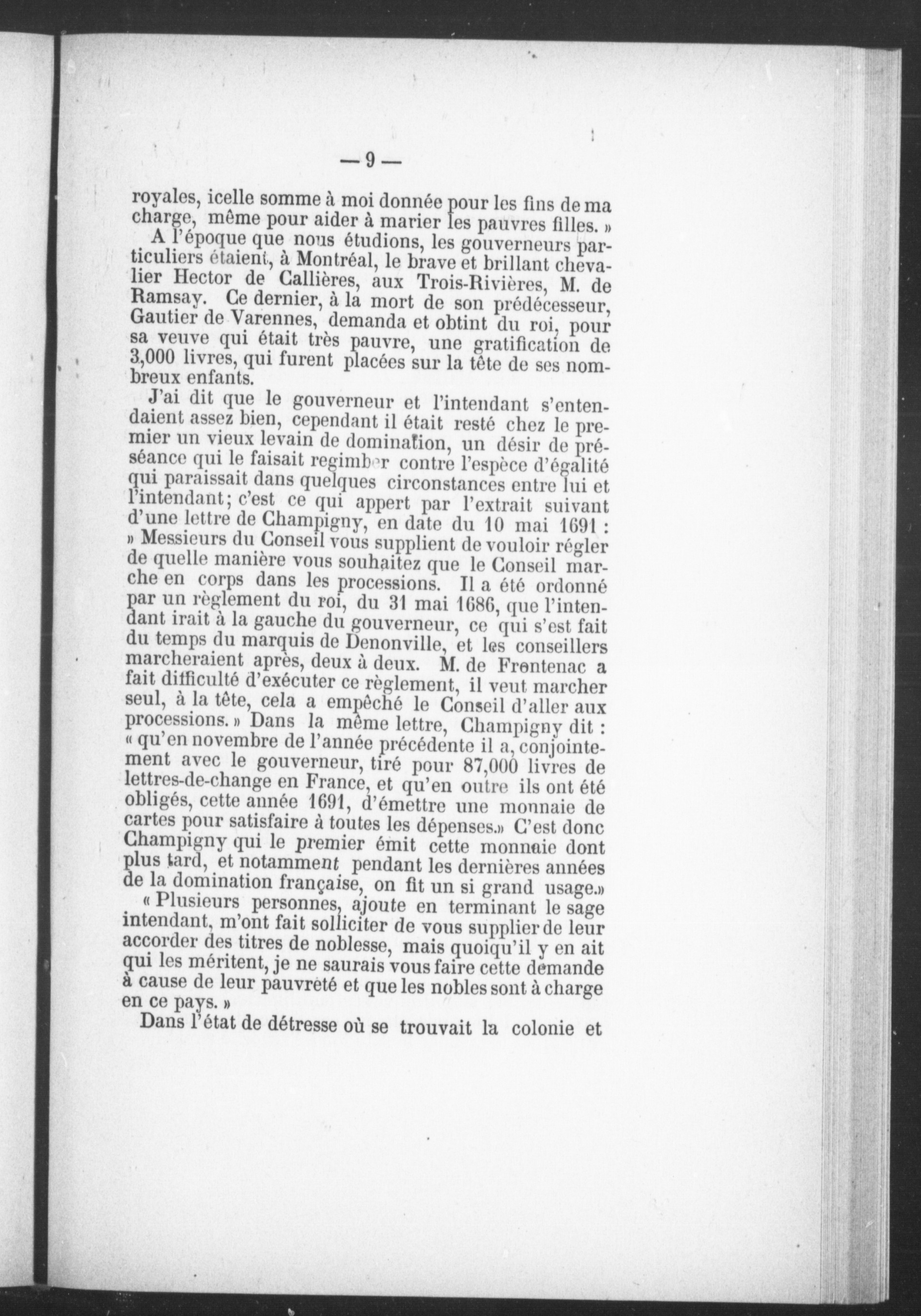 — 9 —

royales, icelle somme à moi donnée pour les fins de ma charge, même pour aider à marier les pauvres filles. »

A l'époque que nous étudions, les gouverneurs particuliers étaient, à Montréal, le brave et brillant chevalier Hector de Callières, aux Trois-Rivières, M. de Ramsay. Ce dernier, à la mort de son prédécesseur, Gautier de Varennes, demanda et obtint du roi, pour sa veuve qui était très pauvre, une gratification de 3,000 livres, qui furent placées sur la tête de ses nombreux enfants.

J'ai dit que le gouverneur et l'intendant s'entendaient assez bien, cependant il était resté chez le premier un vieux levain de domination, un désir de préséance qui le faisait regimber contre l'espèce d'égalité qui paraissait dans quelques circonstances entre lui et l'intendant; c'est ce qui appert par l'extrait suivant d'une lettre de Champigny, en date du 10 mai 1691 : » Messieurs du Conseil vous supplient de vouloir régler de quelle manière vous souhaitez que le Conseil marche en corps dans les processions. Il a été ordonné par un règlement du roi, du 31 mai 1686, que l'intendant irait à la gauche du gouverneur, ce qui s'est fait du temps du marquis de Denonville, et les conseillers marcheraient après, deux à deux. M. de Frontenac a fait difficulté d'exécuter ce règlement, il veut marcher seul, à la tête, cela a empêché le Conseil d'aller aux processions. » Dans la même lettre, Champigny dit : « qu'en novembre de l'année précédente il a, conjointement avec le gouverneur, tiré pour 87,000 livres de lettres-de-change en France, et qu'en outre ils ont été obligés, cette année 1691, d'émettre une monnaie de cartes pour satisfaire à toutes les dépenses.» C'est donc Champigny qui le premier émit cette monnaie dont plus tard, et notamment pendant les dernières années de la domination française, on fit un si grand usage.»

« Plusieurs personnes, ajoute en terminant le sage intendant, m'ont fait solliciter de vous supplier de leur accorder des titres de noblesse, mais quoiqu'il y en ait qui les méritent, je ne saurais vous faire cette demande à cause de leur pauvreté et que les nobles sont à charge en ce pays. »

Dans l'état de détresse où se trouvait la colonie et